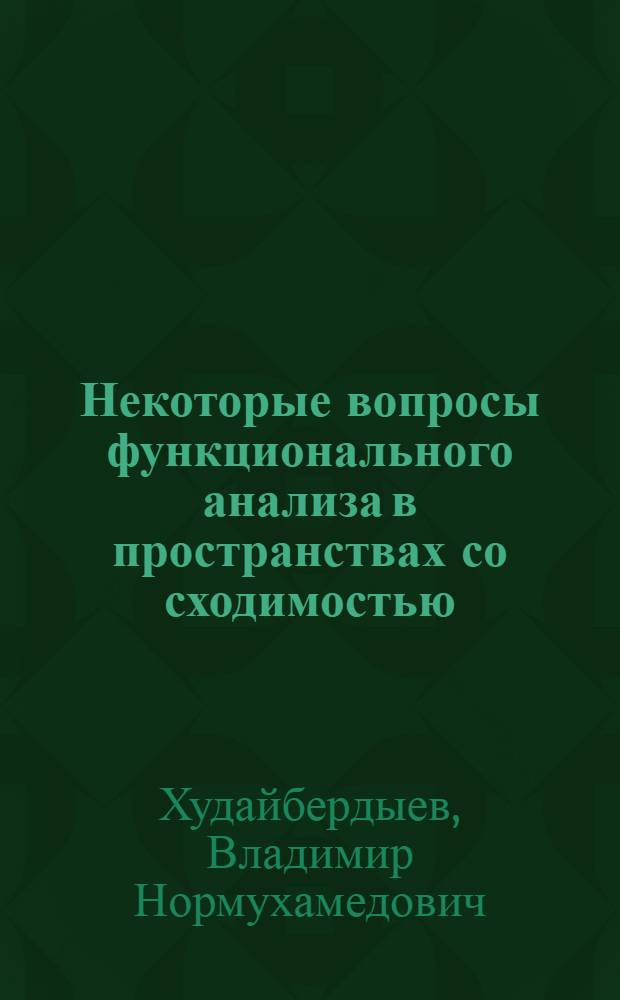 Некоторые вопросы функционального анализа в пространствах со сходимостью

Худайбердыев, Владимир Нормухамедович